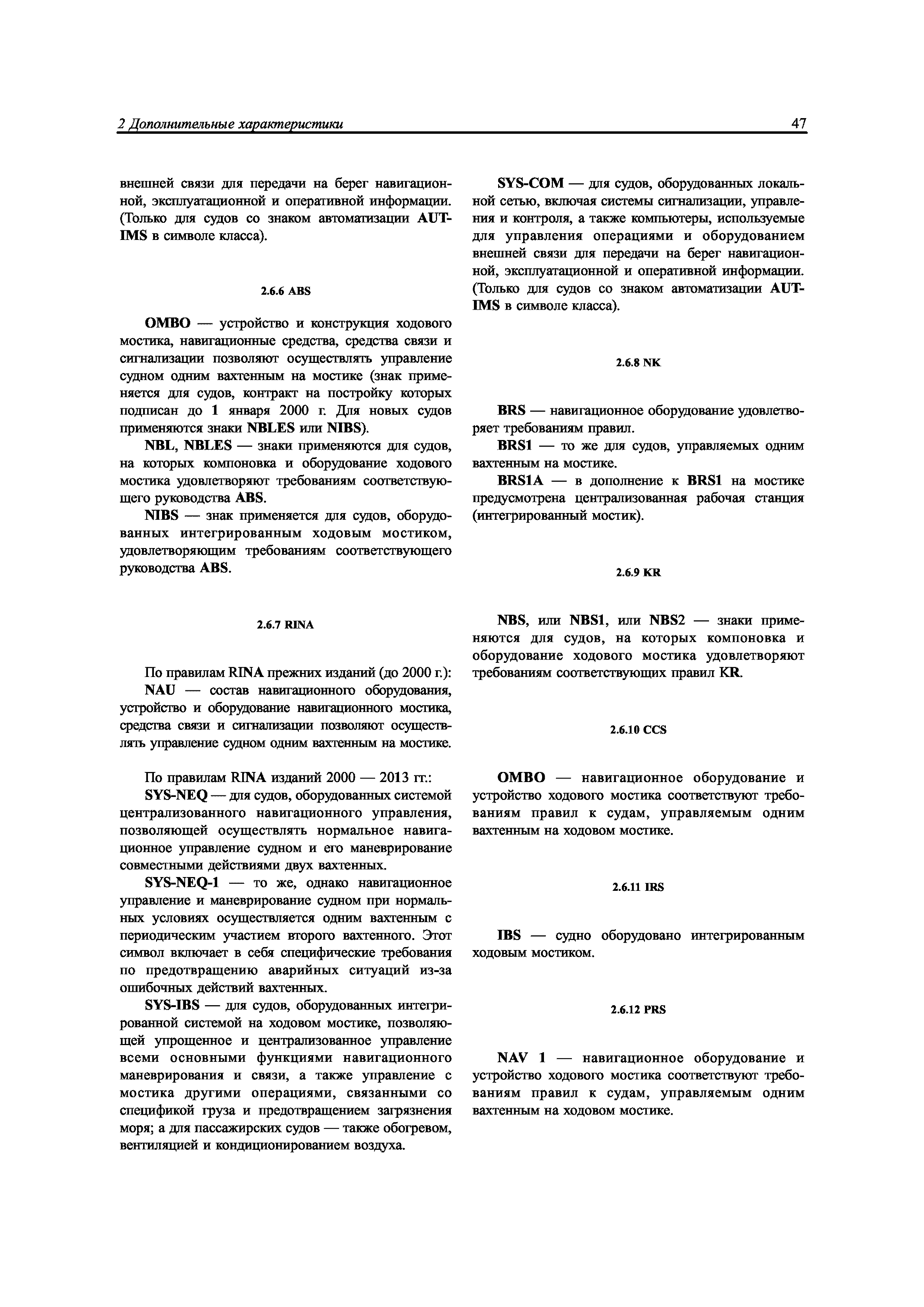 2 Дополнительные характеристики

47

внешней связи для передачи на берег навигационной, эксплуатационной и оперативной информации. (Только для судов со знаком автоматизации AUT-IMS в символе класса).

2.6.6 ABS

OMBO — устройство и конструкция ходового мостика, навигационные средства, средства связи и сигнализации позволяют осуществлять управление судном одним вахтенным на мостике (знак применяется для судов, контракт на постройку которых подписан до 1 января 2000 г. Для новых судов применяются знаки NBLES или NIBS).

NBL, NBLES — знаки применяются для судов, на которых компоновка и оборудование ходового мостика удовлетворяют требованиям соответствующего руководства ABS.

NIBS — знак применяется для судов, оборудованных интегрированным ходовым мостиком, удовлетворяющим требованиям соответствующего руководства ABS.

2.6.7 RINA

По правилам RINA прежних изданий (до 2000 г.):

NAU — состав навигационного оборудования, устройство и оборудование навигационного мостика, средства связи и сигнализации позволяют осуществлять управление судном одним вахтенным на мостике.

По правилам RINA изданий 2000 — 2013 гг.:

SYS-NEQ — для судов, оборудованных системой централизованного навигационного управления, позволяющей осуществлять нормальное навигационное управление судном и его маневрирование совместными действиями двух вахтенных.

SYS-NEQ-1 — то же, однако навигационное управление и маневрирование судном при нормальных условиях осуществляется одним вахтенным с периодическим участием второго вахтенного. Этот символ включает в себя специфические требования по предотвращению аварийных ситуаций из-за ошибочных действий вахтенных.

SYS-IBS — для судов, оборудованных интегрированной системой на ходовом мостике, позволяющей упрощенное и централизованное управление всеми основными функциями навигационного маневрирования и связи, а также управление с мостика другими операциями, связанными со спецификой груза и предотвращением загрязнения моря; а для пассажирских судов — также обогревом, вентиляцией и кондиционированием воздуха.

SYS-COM — для судов, оборудованных локальной сетью, включая системы сигнализации, управления и контроля, а также компьютеры, используемые для управления операциями и оборудованием внешней связи для передачи на берег навигационной, эксплуатационной и оперативной информации. (Только для судов со знаком автоматизации AUT-IMS в символе класса).

2.6.8 NK

BRS — навигационное оборудование удовлетворяет требованиям правил.

BRS1 — то же для судов, управляемых одним вахтенным на мостике.

BRS1A — в дополнение к BRS1 на мостике предусмотрена централизованная рабочая станция (интегрированный мостик).

2.6.9 KR

NBS, или NBS1, или NBS2 — знаки применяются для судов, на которых компоновка и оборудование ходового мостика удовлетворяют требованиям соответствующих правил KR.

2.6.10 CCS

OMBO — навигационное оборудование и устройство ходового мостика соответствуют требованиям правил к судам, управляемым одним вахтенным на ходовом мостике.

2.6.11 IRS

IBS — судно оборудовано интегрированным ходовым мостиком.

2.6.12 PRS

NAV 1 — навигационное оборудование и устройство ходового мостика соответствуют требованиям правил к судам, управляемым одним вахтенным на ходовом мостике.